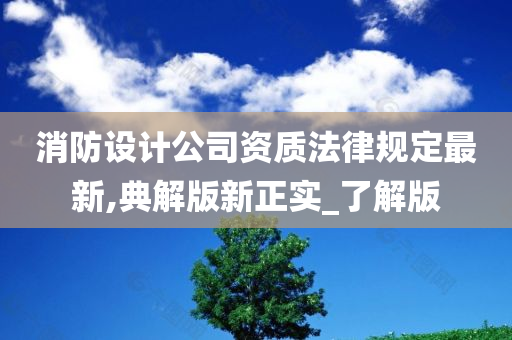 消防设计公司资质法律规定最新,典解版新正实_了解版